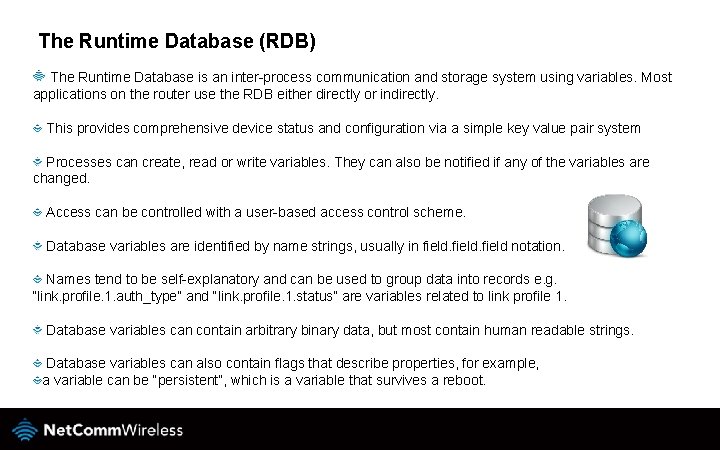 The Runtime Database (RDB)

The Runtime Database is an inter-process communication and storage system using variables. Most applications on the router use the RDB either directly or indirectly.

This provides comprehensive device status and configuration via a simple key value pair system

Processes can create, read or write variables. They can also be notified if any of the variables are changed.

Access can be controlled with a user-based access control scheme.

Database variables are identified by name strings, usually in field.field.field notation.

Names tend to be self-explanatory and can be used to group data into records e.g. "link.profile.1.auth_type" and "link.profile.1.status" are variables related to link profile 1.

Database variables can contain arbitrary binary data, but most contain human readable strings.

Database variables can also contain flags that describe properties, for example,
a variable can be "persistent", which is a variable that survives a reboot.

NetCommWireless